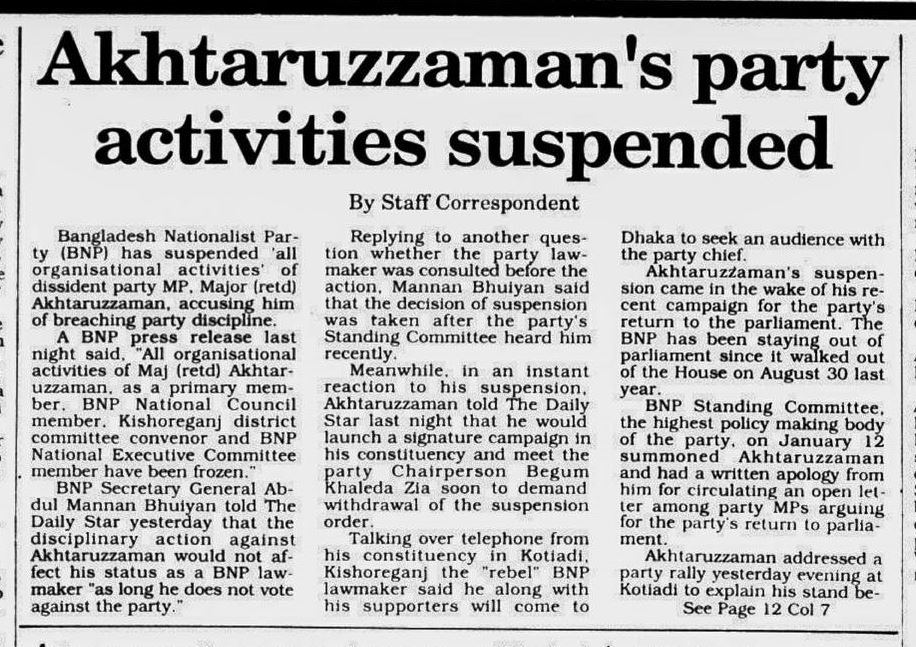 Akhtaruzzaman's party activities suspended

By Staff Correspondent

Bangladesh Nationalist Party (BNP) has suspended 'all organisational activities' of dissident party MP, Major (retd) Akhtaruzzaman, accusing him of breaching party discipline.

A BNP press release last night said, "All organisational activities of Maj (retd) Akhtaruzzaman, as a primary member, BNP National Council member, Kishoreganj district committee convenor and BNP National Executive Committee member have been frozen."

BNP Secretary General Abdul Mannan Bhuiyan told The Daily Star yesterday that the disciplinary action against Akhtaruzzaman would not affect his status as a BNP lawmaker "as long he does not vote against the party."

Replying to another question whether the party lawmaker was consulted before the action, Mannan Bhuiyan said that the decision of suspension was taken after the party's Standing Committee heard him recently.

Meanwhile, in an instant reaction to his suspension, Akhtaruzzaman told The Daily Star last night that he would launch a signature campaign in his constituency and meet the party Chairperson Begum Khaleda Zia soon to demand withdrawal of the suspension order.

Talking over telephone from his constituency in Kotiadi, Kishoreganj the "rebel" BNP lawmaker said he along with his supporters will come to Dhaka to seek an audience with the party chief.

Akhtaruzzaman's suspension came in the wake of his recent campaign for the party's return to the parliament. The BNP has been staying out of parliament since it walked out of the House on August 30 last year.

BNP Standing Committee, the highest policy making body of the party, on January 12 summoned Akhtaruzzaman and had a written apology from him for circulating an open letter among party MPs arguing for the party's return to parliament.

Akhtaruzzaman addressed a party rally yesterday evening at Kotiadi to explain his stand be-

See Page 12 Col 7